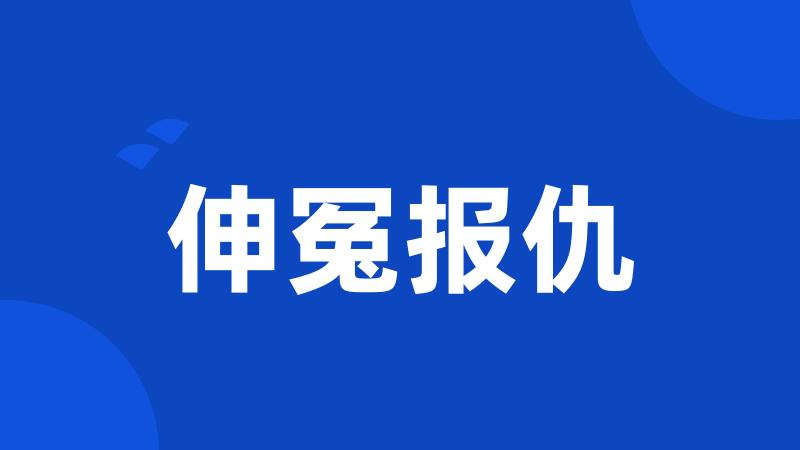 伸冤报仇